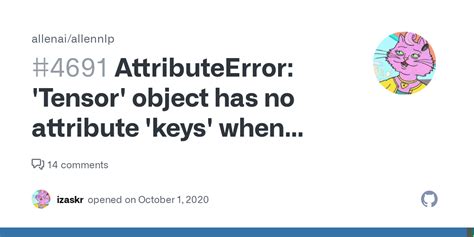 allenai/allennlp

#4691 AttributeError: 'Tensor' object has no attribute 'keys' when...

14 comments

izaskr opened on October 1, 2020